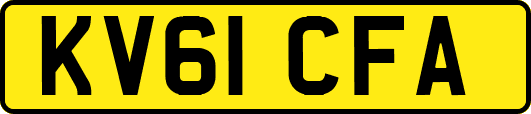 KV61 CFA